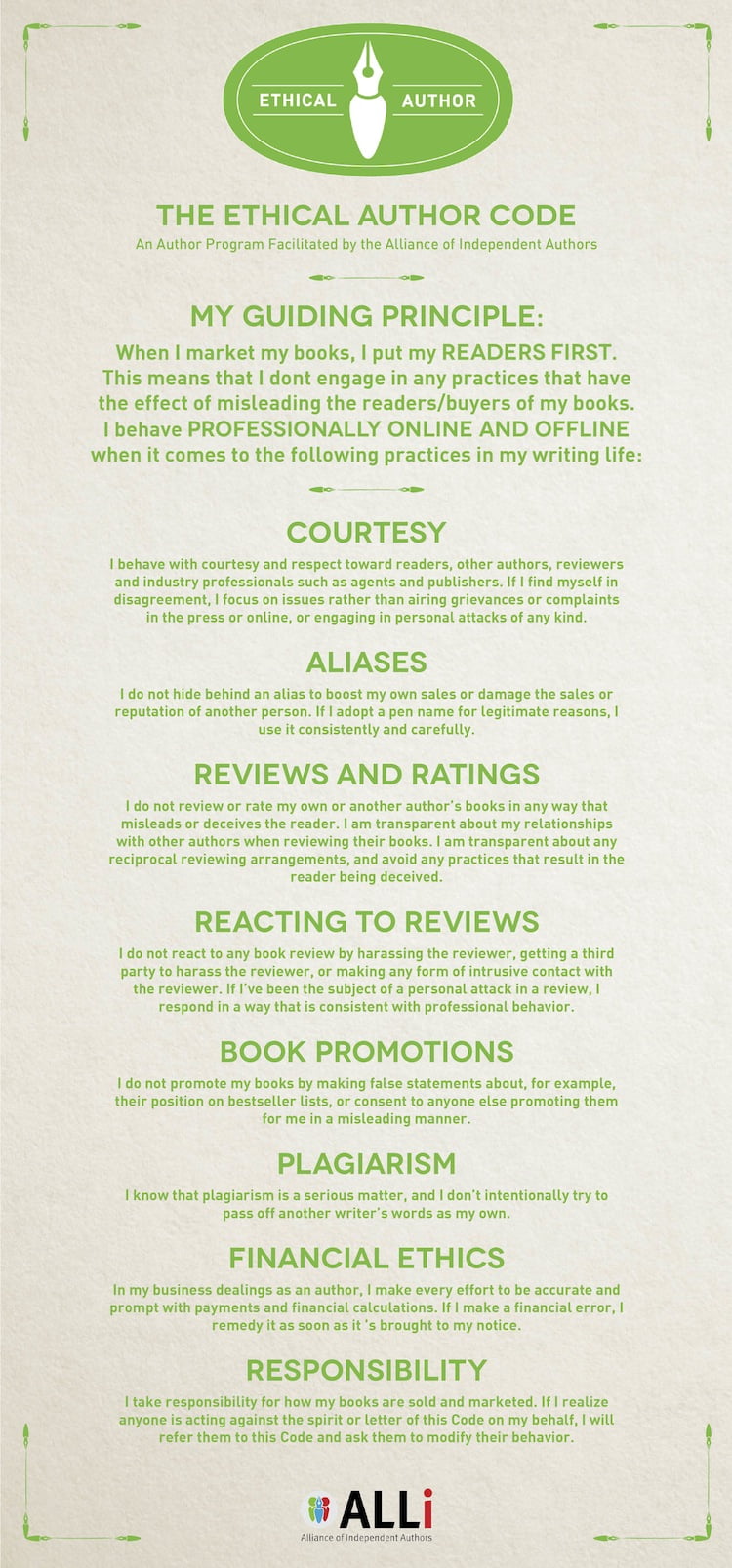 ETHICAL AUTHOR

THE ETHICAL AUTHOR CODE

An Author Program Facilitated by the Alliance of Independent Authors

MY GUIDING PRINCIPLE:

When I market my books, I put my READERS FIRST. This means that I dont engage in any practices that have the effect of misleading the readers/buyers of my books. I behave PROFESSIONALLY ONLINE AND OFFLINE when it comes to the following practices in my writing life:

COURTESY

I behave with courtesy and respect toward readers, other authors, reviewers and industry professionals such as agents and publishers. If I find myself in disagreement, I focus on issues rather than airing grievances or complaints in the press or online, or engaging in personal attacks of any kind.

ALIASES

I do not hide behind an alias to boost my own sales or damage the sales or reputation of another person. If I adopt a pen name for legitimate reasons, I use it consistently and carefully.

REVIEWS AND RATINGS

I do not review or rate my own or another author's books in any way that misleads or deceives the reader. I am transparent about my relationships with other authors when reviewing their books. I am transparent about any reciprocal reviewing arrangements, and avoid any practices that result in the reader being deceived.

REACTING TO REVIEWS

I do not react to any book review by harassing the reviewer, getting a third party to harass the reviewer, or making any form of intrusive contact with the reviewer. If I've been the subject of a personal attack in a review, I respond in a way that is consistent with professional behavior.

BOOK PROMOTIONS

I do not promote my books by making false statements about, for example, their position on bestseller lists, or consent to anyone else promoting them for me in a misleading manner.

PLAGIARISM

I know that plagiarism is a serious matter, and I don't intentionally try to pass off another writer's words as my own.

FINANCIAL ETHICS

In my business dealings as an author, I make every effort to be accurate and prompt with payments and financial calculations. If I make a financial error, I remedy it as soon as it 's brought to my notice.

RESPONSIBILITY

I take responsibility for how my books are sold and marketed. If I realize anyone is acting against the spirit or letter of this Code on my behalf, I will refer them to this Code and ask them to modify their behavior.

ALLi
Alliance of Independent Authors